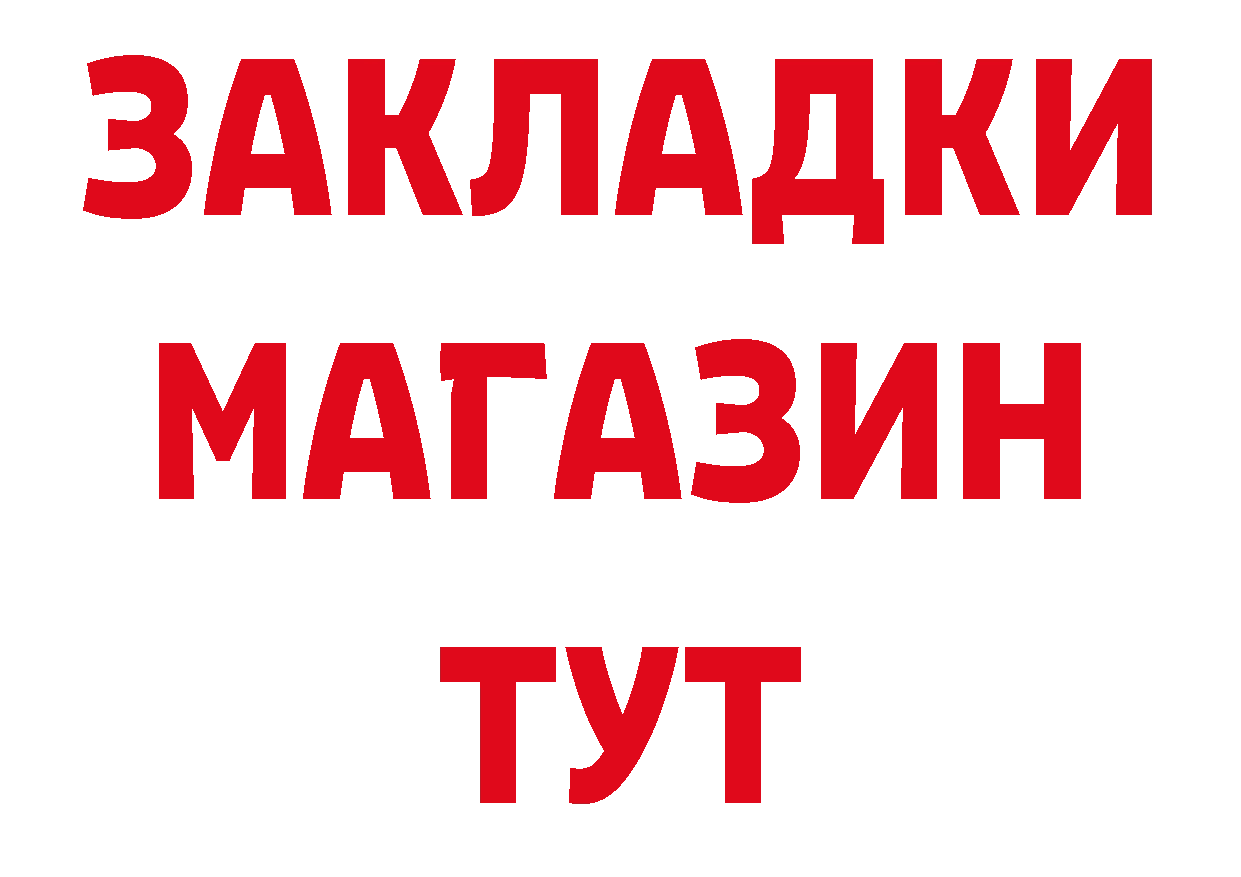 ЗАКЛАДКИ
МАГАЗИН
ТУТ